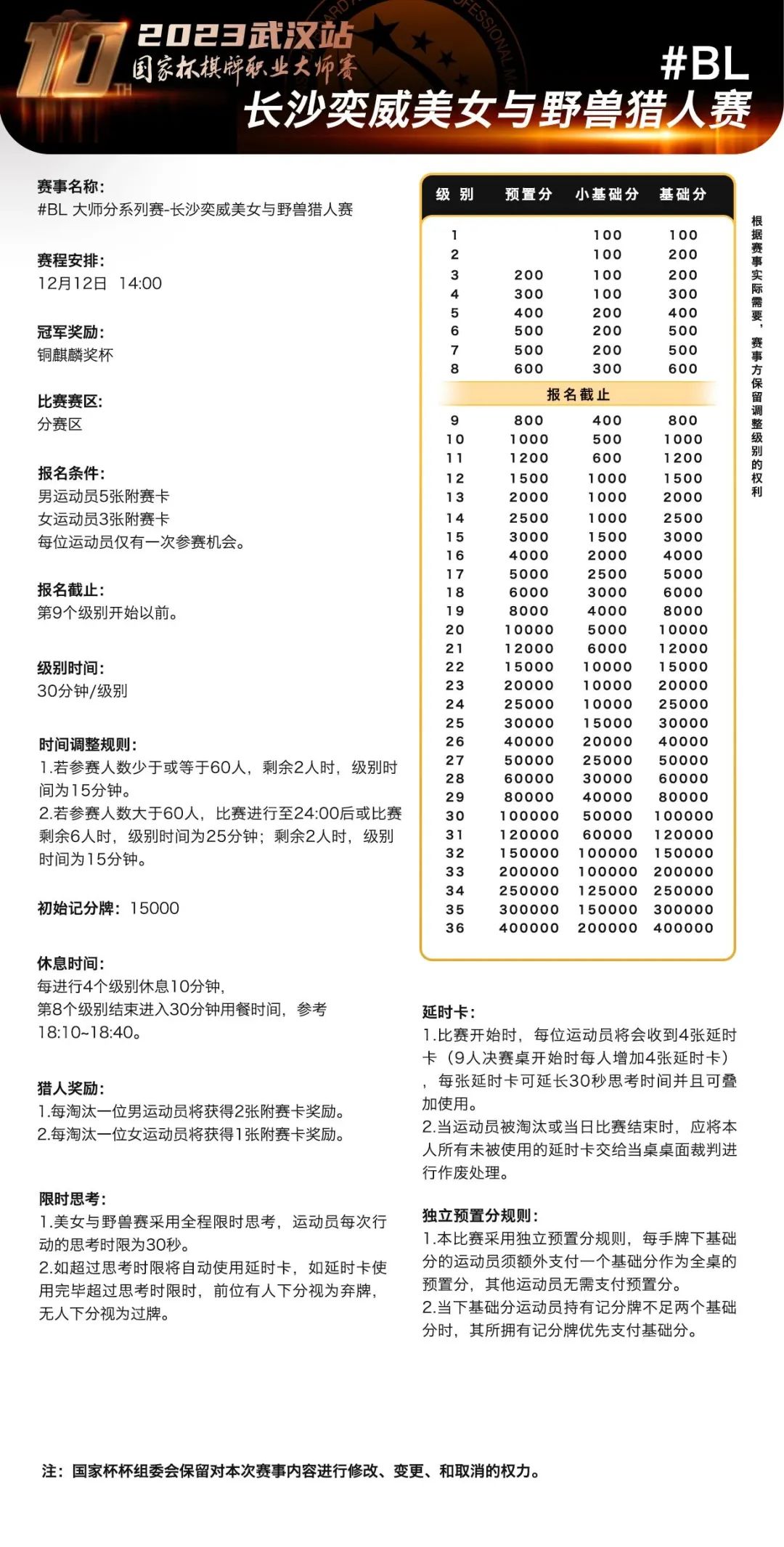 10TH
2023武汉站
国家杯棋牌职业大师赛
#BL
长沙奕威美女与野兽猎人赛

赛事名称:
#BL 大师分系列赛-长沙奕威美女与野兽猎人赛

赛程安排:
12月12日 14:00

冠军奖励:
铜麒麟奖杯

比赛赛区:
分赛区

报名条件:
男运动员5张附赛卡
女运动员3张附赛卡
每位运动员仅有一次参赛机会。

报名截止:
第9个级别开始以前。

级别时间:
30分钟/级别

时间调整规则:
1.若参赛人数少于或等于60人，剩余2人时，级别时间为15分钟。
2.若参赛人数大于60人，比赛进行至24:00后或比赛剩余6人时，级别时间为25分钟；剩余2人时，级别时间为15分钟。

初始记分牌: 15000

休息时间:
每进行4个级别休息10分钟，
第8个级别结束进入30分钟用餐时间，参考18:10~18:40。

猎人奖励:
1.每淘汰一位男运动员将获得2张附赛卡奖励。
2.每淘汰一位女运动员将获得1张附赛卡奖励。

限时思考:
1.美女与野兽赛采用全程限时思考，运动员每次行动的思考时限为30秒。
2.如超过思考时限将自动使用延时卡，如延时卡使用完毕超过思考时限时，前位有人下分视为弃牌，无人下分视为过牌。

| 级别 | 预置分 | 小基础分 | 基础分 |
|---|---|---|---|
| 1 | | 100 | 100 |
| 2 | | 100 | 200 |
| 3 | 200 | 100 | 200 |
| 4 | 300 | 100 | 300 |
| 5 | 400 | 200 | 400 |
| 6 | 500 | 200 | 500 |
| 7 | 500 | 200 | 500 |
| 8 | 600 | 300 | 600 |
| 报名截止 | | | |
| 9 | 800 | 400 | 800 |
| 10 | 1000 | 500 | 1000 |
| 11 | 1200 | 600 | 1200 |
| 12 | 1500 | 1000 | 1500 |
| 13 | 2000 | 1000 | 2000 |
| 14 | 2500 | 1000 | 2500 |
| 15 | 3000 | 1500 | 3000 |
| 16 | 4000 | 2000 | 4000 |
| 17 | 5000 | 2500 | 5000 |
| 18 | 6000 | 3000 | 6000 |
| 19 | 8000 | 4000 | 8000 |
| 20 | 10000 | 5000 | 10000 |
| 21 | 12000 | 6000 | 12000 |
| 22 | 15000 | 10000 | 15000 |
| 23 | 20000 | 10000 | 20000 |
| 24 | 25000 | 10000 | 25000 |
| 25 | 30000 | 15000 | 30000 |
| 26 | 40000 | 20000 | 40000 |
| 27 | 50000 | 25000 | 50000 |
| 28 | 60000 | 30000 | 60000 |
| 29 | 80000 | 40000 | 80000 |
| 30 | 100000 | 50000 | 100000 |
| 31 | 120000 | 60000 | 120000 |
| 32 | 150000 | 100000 | 150000 |
| 33 | 200000 | 100000 | 200000 |
| 34 | 250000 | 125000 | 250000 |
| 35 | 300000 | 150000 | 300000 |
| 36 | 400000 | 200000 | 400000 |

根据赛事实际需要，赛事方保留调整级别的权利

延时卡:
1.比赛开始时，每位运动员将会收到4张延时卡（9人决赛桌开始时每人增加4张延时卡），每张延时卡可延长30秒思考时间并且可叠加使用。
2.当运动员被淘汰或当日比赛结束时，应将本人所有未被使用的延时卡交给当桌桌面裁判进行作废处理。

独立预置分规则:
1.本比赛采用独立预置分规则，每手牌下基础分的运动员须额外支付一个基础分作为全桌的预置分，其他运动员无需支付预置分。
2.当下基础分运动员持有记分牌不足两个基础分时，其所拥有记分牌优先支付基础分。

注：国家杯杯组委会保留对本次赛事内容进行修改、变更、和取消的权力。